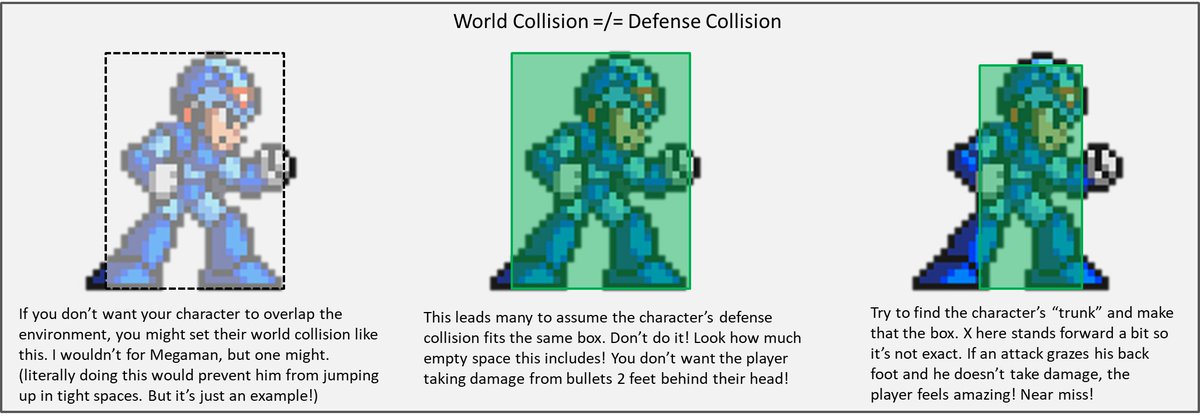 World Collision =/= Defense Collision

If you don't want your character to overlap the environment, you might set their world collision like this. I wouldn't for Megaman, but one might. (literally doing this would prevent him from jumping up in tight spaces. But it's just an example!)

This leads many to assume the character's defense collision fits the same box. Don't do it! Look how much empty space this includes! You don't want the player taking damage from bullets 2 feet behind their head!

Try to find the character's "trunk" and make that the box. X here stands forward a bit so it's not exact. If an attack grazes his back foot and he doesn't take damage, the player feels amazing! Near miss!